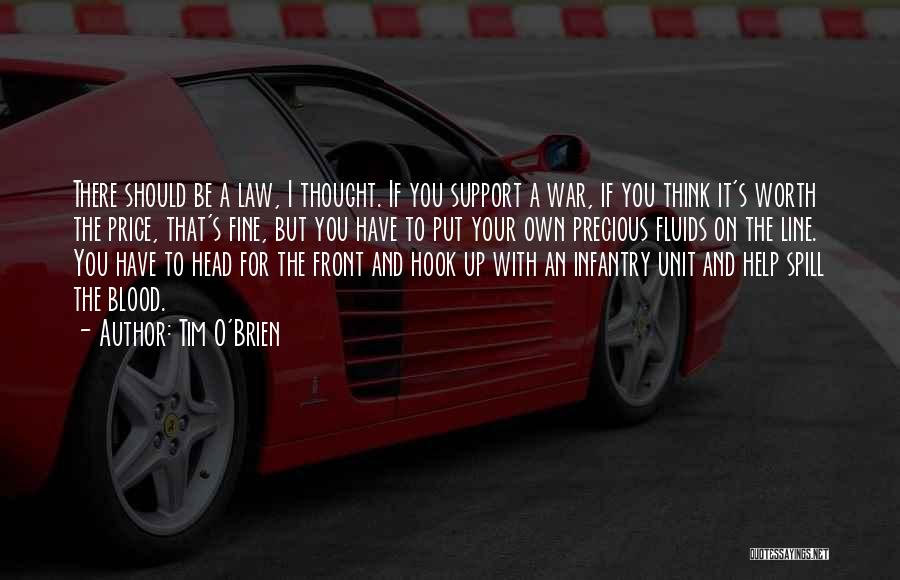 There should be a law, I thought. If you support a war, if you think it's worth the price, that's fine, but you have to put your own precious fluids on the line. You have to head for the front and hook up with an infantry unit and help spill the blood.
- Author: Tim O'Brien

QUOTESSAYINGS.NET